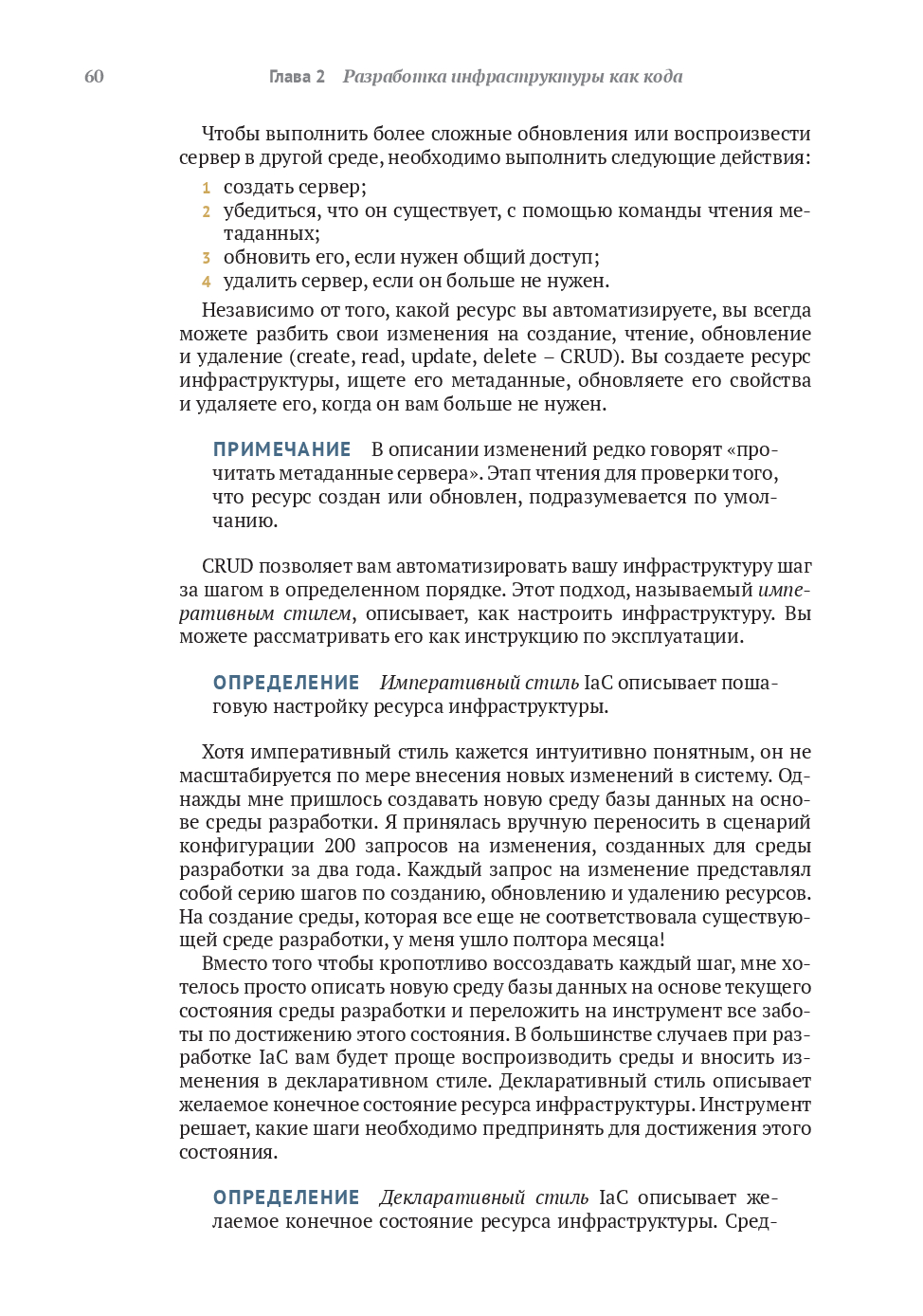 60 Глава 2 Разработка инфраструктуры как кода

Чтобы выполнить более сложные обновления или воспроизвести сервер в другой среде, необходимо выполнить следующие действия:

1 создать сервер;
2 убедиться, что он существует, с помощью команды чтения метаданных;
3 обновить его, если нужен общий доступ;
4 удалить сервер, если он больше не нужен.

Независимо от того, какой ресурс вы автоматизируете, вы всегда можете разбить свои изменения на создание, чтение, обновление и удаление (create, read, update, delete – CRUD). Вы создаете ресурс инфраструктуры, ищете его метаданные, обновляете его свойства и удаляете его, когда он вам больше не нужен.

ПРИМЕЧАНИЕ В описании изменений редко говорят «прочитать метаданные сервера». Этап чтения для проверки того, что ресурс создан или обновлен, подразумевается по умолчанию.

CRUD позволяет вам автоматизировать вашу инфраструктуру шаг за шагом в определенном порядке. Этот подход, называемый императивным стилем, описывает, как настроить инфраструктуру. Вы можете рассматривать его как инструкцию по эксплуатации.

ОПРЕДЕЛЕНИЕ Императивный стиль IaC описывает пошаговую настройку ресурса инфраструктуры.

Хотя императивный стиль кажется интуитивно понятным, он не масштабируется по мере внесения новых изменений в систему. Однажды мне пришлось создавать новую среду базы данных на основе среды разработки. Я принялась вручную переносить в сценарий конфигурации 200 запросов на изменения, созданных для среды разработки за два года. Каждый запрос на изменение представлял собой серию шагов по созданию, обновлению и удалению ресурсов. На создание среды, которая все еще не соответствовала существующей среде разработки, у меня ушло полтора месяца!

Вместо того чтобы кропотливо воссоздавать каждый шаг, мне хотелось просто описать новую среду базы данных на основе текущего состояния среды разработки и переложить на инструмент все заботы по достижению этого состояния. В большинстве случаев при разработке IaC вам будет проще воспроизводить среды и вносить изменения в декларативном стиле. Декларативный стиль описывает желаемое конечное состояние ресурса инфраструктуры. Инструмент решает, какие шаги необходимо предпринять для достижения этого состояния.

ОПРЕДЕЛЕНИЕ Декларативный стиль IaC описывает желаемое конечное состояние ресурса инфраструктуры. Сред-